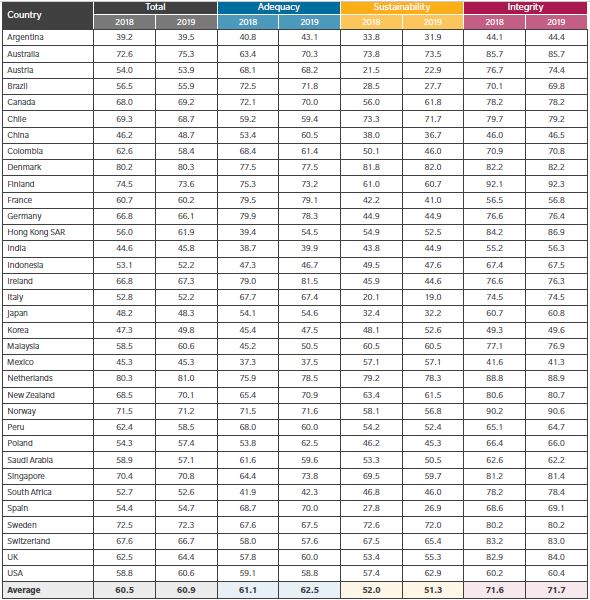 | Country | Total 2018 | Total 2019 | Adequacy 2018 | Adequacy 2019 | Sustainability 2018 | Sustainability 2019 | Integrity 2018 | Integrity 2019 |
|---|---|---|---|---|---|---|---|---|
| Argentina | 39.2 | 39.5 | 40.8 | 43.1 | 33.8 | 31.9 | 44.1 | 44.4 |
| Australia | 72.6 | 75.3 | 63.4 | 70.3 | 73.8 | 73.5 | 85.7 | 85.7 |
| Austria | 54.0 | 53.9 | 68.1 | 68.2 | 21.5 | 22.9 | 76.7 | 74.4 |
| Brazil | 56.5 | 55.9 | 72.5 | 71.8 | 28.5 | 27.7 | 70.1 | 69.8 |
| Canada | 68.0 | 69.2 | 72.1 | 70.0 | 56.0 | 61.8 | 78.2 | 78.2 |
| Chile | 69.3 | 68.7 | 59.2 | 59.4 | 73.3 | 71.7 | 79.7 | 79.2 |
| China | 46.2 | 48.7 | 53.4 | 60.5 | 38.0 | 36.7 | 46.0 | 46.5 |
| Colombia | 62.6 | 58.4 | 68.4 | 61.4 | 50.1 | 46.0 | 70.9 | 70.8 |
| Denmark | 80.2 | 80.3 | 77.5 | 77.5 | 81.8 | 82.0 | 82.2 | 82.2 |
| Finland | 74.5 | 73.6 | 75.3 | 73.2 | 61.0 | 60.7 | 92.1 | 92.3 |
| France | 60.7 | 60.2 | 79.5 | 79.1 | 42.2 | 41.0 | 56.5 | 56.8 |
| Germany | 66.8 | 66.1 | 79.9 | 78.3 | 44.9 | 44.9 | 76.6 | 76.4 |
| Hong Kong SAR | 56.0 | 61.9 | 39.4 | 54.5 | 54.9 | 52.5 | 84.2 | 86.9 |
| India | 44.6 | 45.8 | 38.7 | 39.9 | 43.8 | 44.9 | 55.2 | 56.3 |
| Indonesia | 53.1 | 52.2 | 47.3 | 46.7 | 49.5 | 47.6 | 67.4 | 67.5 |
| Ireland | 66.8 | 67.3 | 79.0 | 81.5 | 45.9 | 44.6 | 76.6 | 76.3 |
| Italy | 52.8 | 52.2 | 67.7 | 67.4 | 20.1 | 19.0 | 74.5 | 74.5 |
| Japan | 48.2 | 48.3 | 54.1 | 54.6 | 32.4 | 32.2 | 60.7 | 60.8 |
| Korea | 47.3 | 49.8 | 45.4 | 47.5 | 48.1 | 52.6 | 49.3 | 49.6 |
| Malaysia | 58.5 | 60.6 | 45.2 | 50.5 | 60.5 | 60.5 | 77.1 | 76.9 |
| Mexico | 45.3 | 45.3 | 37.3 | 37.5 | 57.1 | 57.1 | 41.6 | 41.3 |
| Netherlands | 80.3 | 81.0 | 75.9 | 78.5 | 79.2 | 78.3 | 88.8 | 88.9 |
| New Zealand | 68.5 | 70.1 | 65.4 | 70.9 | 63.4 | 61.5 | 80.6 | 80.7 |
| Norway | 71.5 | 71.2 | 71.5 | 71.6 | 58.1 | 56.8 | 90.2 | 90.6 |
| Peru | 62.4 | 58.5 | 68.0 | 60.0 | 54.2 | 52.4 | 65.1 | 64.7 |
| Poland | 54.3 | 57.4 | 53.8 | 62.5 | 46.2 | 45.3 | 66.4 | 66.0 |
| Saudi Arabia | 58.9 | 57.1 | 61.6 | 59.6 | 53.3 | 50.5 | 62.6 | 62.2 |
| Singapore | 70.4 | 70.8 | 64.4 | 73.8 | 69.5 | 59.7 | 81.2 | 81.4 |
| South Africa | 52.7 | 52.6 | 41.9 | 42.3 | 46.8 | 46.0 | 78.2 | 78.4 |
| Spain | 54.4 | 54.7 | 68.7 | 70.0 | 27.8 | 26.9 | 68.6 | 69.1 |
| Sweden | 72.5 | 72.3 | 67.6 | 67.5 | 72.6 | 72.0 | 80.2 | 80.2 |
| Switzerland | 67.6 | 66.7 | 58.0 | 57.6 | 67.5 | 65.4 | 83.2 | 83.0 |
| UK | 62.5 | 64.4 | 57.8 | 60.0 | 53.4 | 55.3 | 82.9 | 84.0 |
| USA | 58.8 | 60.6 | 59.1 | 58.8 | 57.4 | 62.9 | 60.2 | 60.4 |
| Average | 60.5 | 60.9 | 61.1 | 62.5 | 52.0 | 51.3 | 71.6 | 71.7 |